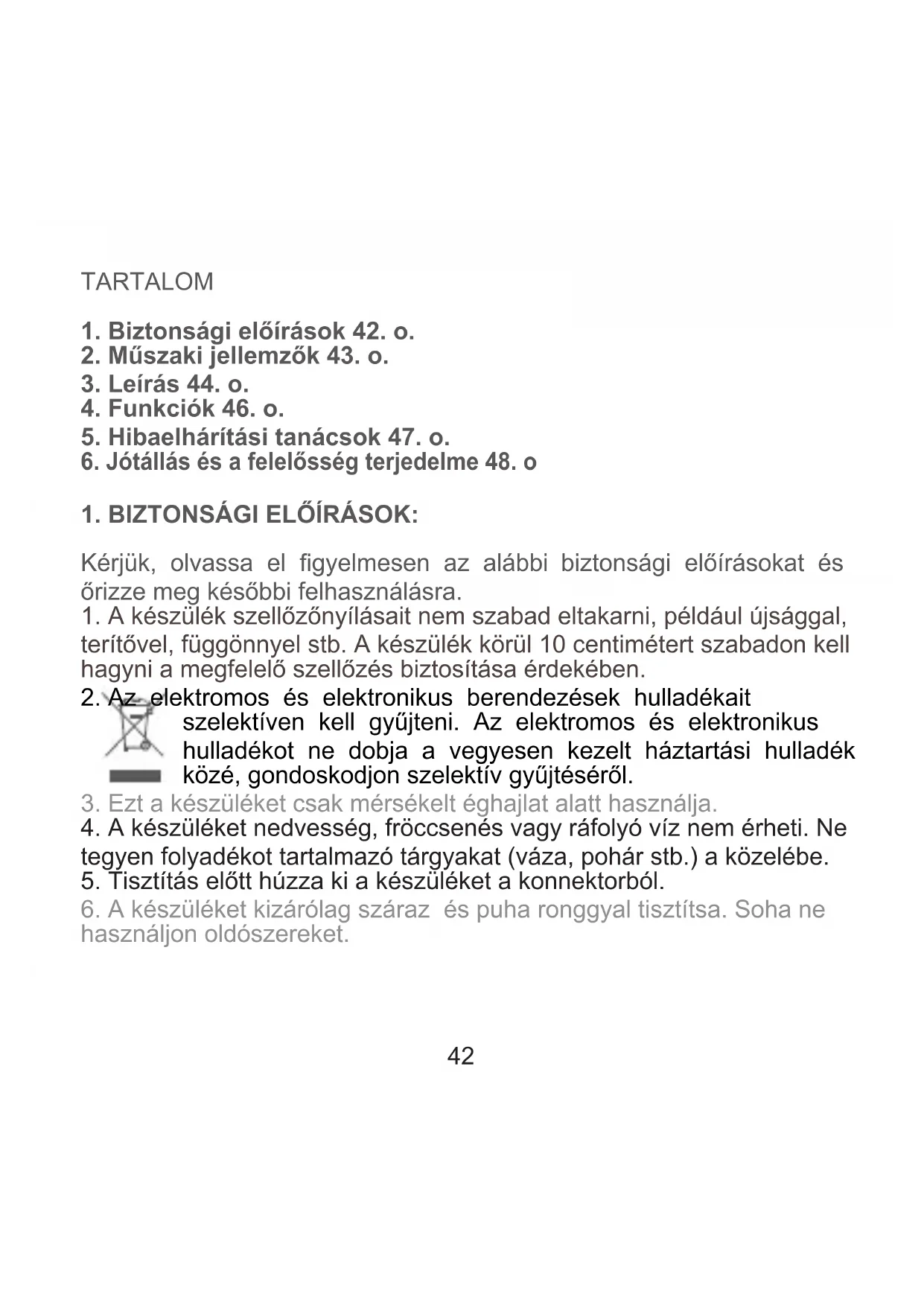 TARTALOM

1. Biztonsági előírások 42. o.
2. Műszaki jellemzők 43. o.
3. Leírás 44. o.
4. Funkciók 46. o.
5. Hibaelhárítási tanácsok 47. o.
6. Jótállás és a felelősség terjedelme 48. o

1. BIZTONSÁGI ELŐÍRÁSOK:

Kérjük, olvassa el figyelmesen az alábbi biztonsági előírásokat és őrizze meg későbbi felhasználásra.
1. A készülék szellőzőnyílásait nem szabad eltakarni, például újsággal, terítővel, függönnyel stb. A készülék körül 10 centimétert szabadon kell hagyni a megfelelő szellőzés biztosítása érdekében.
2. Az elektromos és elektronikus berendezések hulladékait szelektíven kell gyűjteni. Az elektromos és elektronikus hulladékot ne dobja a vegyesen kezelt háztartási hulladék közé, gondoskodjon szelektív gyűjtéséről.
3. Ezt a készüléket csak mérsékelt éghajlat alatt használja.
4. A készüléket nedvesség, fröccsenés vagy ráfolyó víz nem érheti. Ne tegyen folyadékot tartalmazó tárgyakat (váza, pohár stb.) a közelébe.
5. Tisztítás előtt húzza ki a készüléket a konnektorból.
6. A készüléket kizárólag száraz és puha ronggyal tisztítsa. Soha ne használjon oldószereket.

42